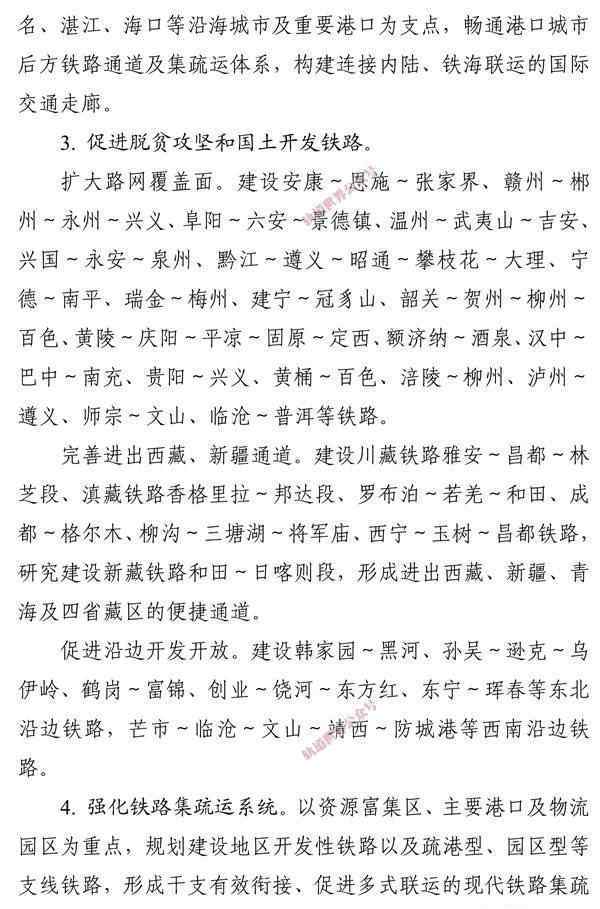 名、湛江、海口等沿海城市及重要港口为支点，畅通港口城市后方铁路通道及集疏运体系，构建连接内陆、铁海联运的国际交通走廊。

3. 促进脱贫攻坚和国土开发铁路。

扩大路网覆盖面。建设安康～恩施～张家界、赣州～郴州～永州～兴义、阜阳～六安～景德镇、温州～武夷山～吉安、兴国～永安～泉州、黔江～遵义～昭通～攀枝花～大理、宁德～南平、瑞金～梅州、建宁～冠豸山、韶关～贺州～柳州～百色、黄陵～庆阳～平凉～固原～定西、额济纳～酒泉、汉中～巴中～南充、贵阳～兴义、黄桶～百色、涪陵～柳州、泸州～遵义、师宗～文山、临沧～普洱等铁路。

完善进出西藏、新疆通道。建设川藏铁路雅安～昌都～林芝段、滇藏铁路香格里拉～邦达段、罗布泊～若羌～和田、成都～格尔木、柳沟～三塘湖～将军庙、西宁～玉树～昌都铁路，研究建设新藏铁路和田～日喀则段，形成进出西藏、新疆、青海及四省藏区的便捷通道。

促进沿边开发开放。建设韩家园～黑河、孙吴～逊克～乌伊岭、鹤岗～富锦、创业～饶河～东方红、东宁～珲春等东北沿边铁路，芒市～临沧～文山～靖西～防城港等西南沿边铁路。

4. 强化铁路集疏运系统。以资源富集区、主要港口及物流园区为重点，规划建设地区开发性铁路以及疏港型、园区型等支线铁路，形成干支有效衔接、促进多式联运的现代铁路集疏